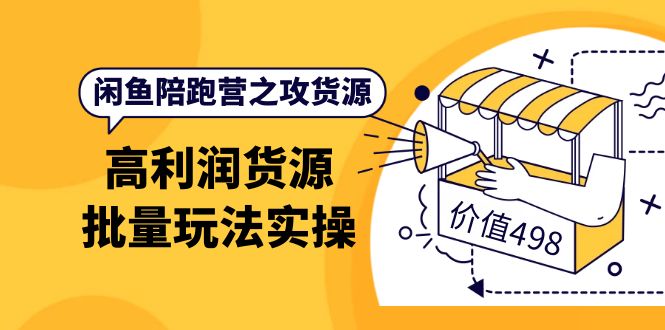 闲鱼陪跑营之攻货源

高利润货源
批量玩法实操

价值498